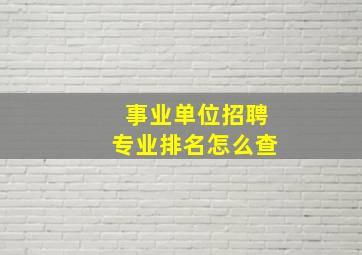 事业单位招聘
专业排名怎么查